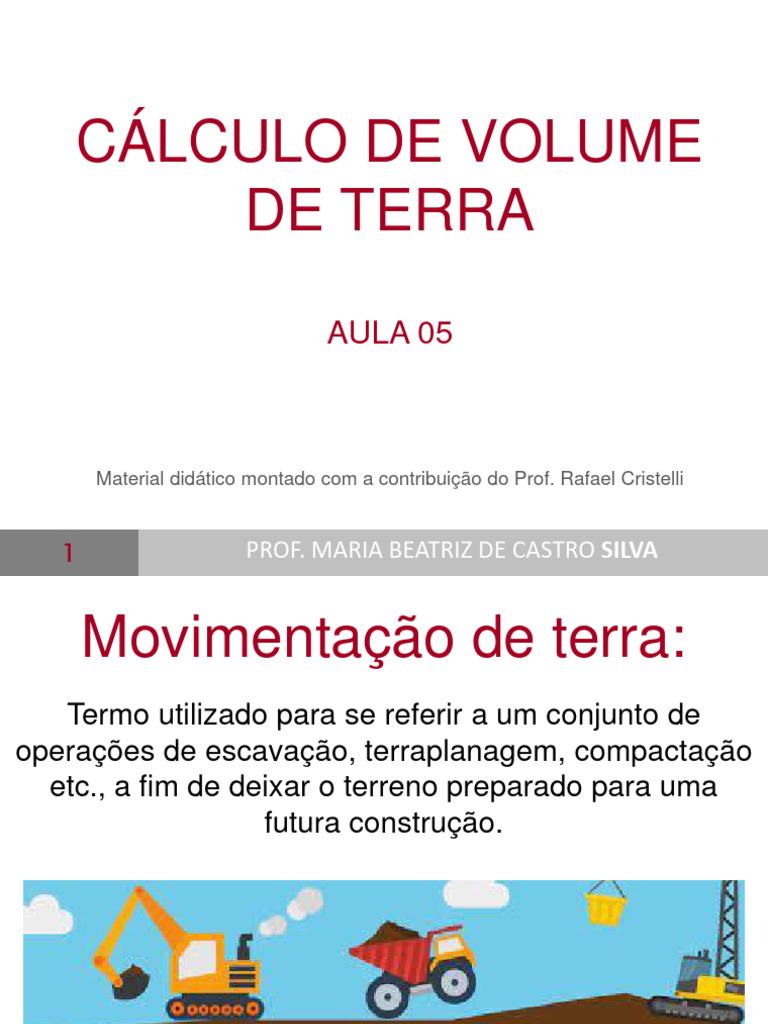 CÁLCULO DE VOLUME DE TERRA

AULA 05

Material didático montado com a contribuição do Prof. Rafael Cristelli

1

PROF. MARIA BEATRIZ DE CASTRO SILVA

Movimentação de terra:

Termo utilizado para se referir a um conjunto de operações de escavação, terraplanagem, compactação etc., a fim de deixar o terreno preparado para uma futura construção.